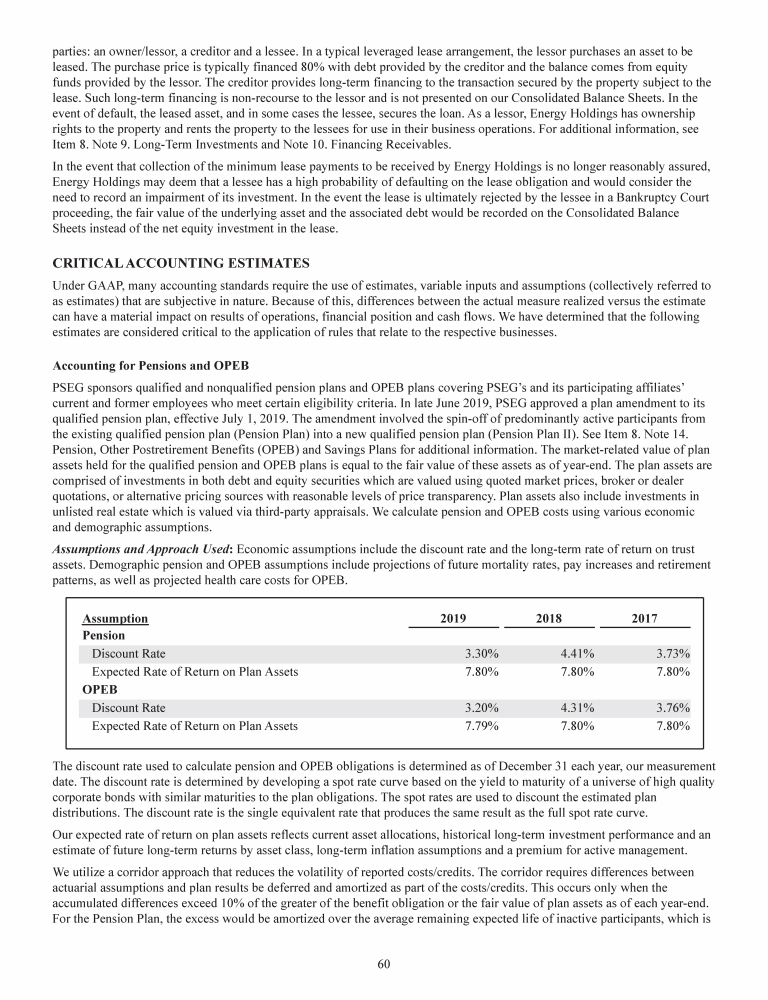 parties: an owner/lessor, a creditor and a lessee. In a typical leveraged lease arrangement, the lessor purchases an asset to be leased. The purchase price is typically financed 80% with debt provided by the creditor and the balance comes from equity funds provided by the lessor. The creditor provides long-term financing to the transaction secured by the property subject to the lease. Such long-term financing is non-recourse to the lessor and is not presented on our Consolidated Balance Sheets. In the event of default, the leased asset, and in some cases the lessee, secures the loan. As a lessor, Energy Holdings has ownership rights to the property and rents the property to the lessees for use in their business operations. For additional information, see Item 8. Note 9. Long-Term Investments and Note 10. Financing Receivables.

In the event that collection of the minimum lease payments to be received by Energy Holdings is no longer reasonably assured, Energy Holdings may deem that a lessee has a high probability of defaulting on the lease obligation and would consider the need to record an impairment of its investment. In the event the lease is ultimately rejected by the lessee in a Bankruptcy Court proceeding, the fair value of the underlying asset and the associated debt would be recorded on the Consolidated Balance Sheets instead of the net equity investment in the lease.

CRITICAL ACCOUNTING ESTIMATES

Under GAAP, many accounting standards require the use of estimates, variable inputs and assumptions (collectively referred to as estimates) that are subjective in nature. Because of this, differences between the actual measure realized versus the estimate can have a material impact on results of operations, financial position and cash flows. We have determined that the following estimates are considered critical to the application of rules that relate to the respective businesses.

Accounting for Pensions and OPEB

PSEG sponsors qualified and nonqualified pension plans and OPEB plans covering PSEG's and its participating affiliates' current and former employees who meet certain eligibility criteria. In late June 2019, PSEG approved a plan amendment to its qualified pension plan, effective July 1, 2019. The amendment involved the spin-off of predominantly active participants from the existing qualified pension plan (Pension Plan) into a new qualified pension plan (Pension Plan II). See Item 8. Note 14. Pension, Other Postretirement Benefits (OPEB) and Savings Plans for additional information. The market-related value of plan assets held for the qualified pension and OPEB plans is equal to the fair value of these assets as of year-end. The plan assets are comprised of investments in both debt and equity securities which are valued using quoted market prices, broker or dealer quotations, or alternative pricing sources with reasonable levels of price transparency. Plan assets also include investments in unlisted real estate which is valued via third-party appraisals. We calculate pension and OPEB costs using various economic and demographic assumptions.

Assumptions and Approach Used: Economic assumptions include the discount rate and the long-term rate of return on trust assets. Demographic pension and OPEB assumptions include projections of future mortality rates, pay increases and retirement patterns, as well as projected health care costs for OPEB.

| Assumption | 2019 | 2018 | 2017 |
|---|---|---|---|
| Pension | | | |
| Discount Rate | 3.30% | 4.41% | 3.73% |
| Expected Rate of Return on Plan Assets | 7.80% | 7.80% | 7.80% |
| OPEB | | | |
| Discount Rate | 3.20% | 4.31% | 3.76% |
| Expected Rate of Return on Plan Assets | 7.79% | 7.80% | 7.80% |

The discount rate used to calculate pension and OPEB obligations is determined as of December 31 each year, our measurement date. The discount rate is determined by developing a spot rate curve based on the yield to maturity of a universe of high quality corporate bonds with similar maturities to the plan obligations. The spot rates are used to discount the estimated plan distributions. The discount rate is the single equivalent rate that produces the same result as the full spot rate curve.

Our expected rate of return on plan assets reflects current asset allocations, historical long-term investment performance and an estimate of future long-term returns by asset class, long-term inflation assumptions and a premium for active management.

We utilize a corridor approach that reduces the volatility of reported costs/credits. The corridor requires differences between actuarial assumptions and plan results be deferred and amortized as part of the costs/credits. This occurs only when the accumulated differences exceed 10% of the greater of the benefit obligation or the fair value of plan assets as of each year-end. For the Pension Plan, the excess would be amortized over the average remaining expected life of inactive participants, which is

60